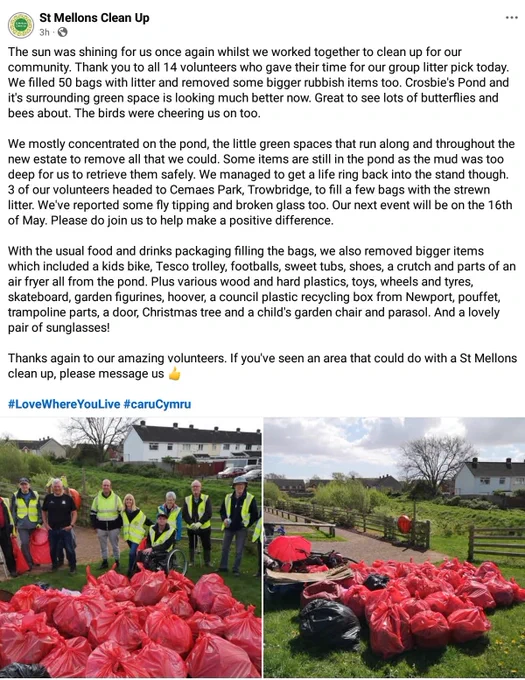 St Mellons Clean Up
3h ·
...

The sun was shining for us once again whilst we worked together to clean up for our community. Thank you to all 14 volunteers who gave their time for our group litter pick today. We filled 50 bags with litter and removed some bigger rubbish items too. Crosbie's Pond and it's surrounding green space is looking much better now. Great to see lots of butterflies and bees about. The birds were cheering us on too.

We mostly concentrated on the pond, the little green spaces that run along and throughout the new estate to remove all that we could. Some items are still in the pond as the mud was too deep for us to retrieve them safely. We managed to get a life ring back into the stand though. 3 of our volunteers headed to Cemaes Park, Trowbridge, to fill a few bags with the strewn litter. We've reported some fly tipping and broken glass too. Our next event will be on the 16th of May. Please do join us to help make a positive difference.

With the usual food and drinks packaging filling the bags, we also removed bigger items which included a kids bike, Tesco trolley, footballs, sweet tubs, shoes, a crutch and parts of an air fryer all from the pond. Plus various wood and hard plastics, toys, wheels and tyres, skateboard, garden figurines, hoover, a council plastic recycling box from Newport, pouffet, trampoline parts, a door, Christmas tree and a child's garden chair and parasol. And a lovely pair of sunglasses!

Thanks again to our amazing volunteers. If you've seen an area that could do with a St Mellons clean up, please message us 👍

#LoveWhereYouLive #caruCymru